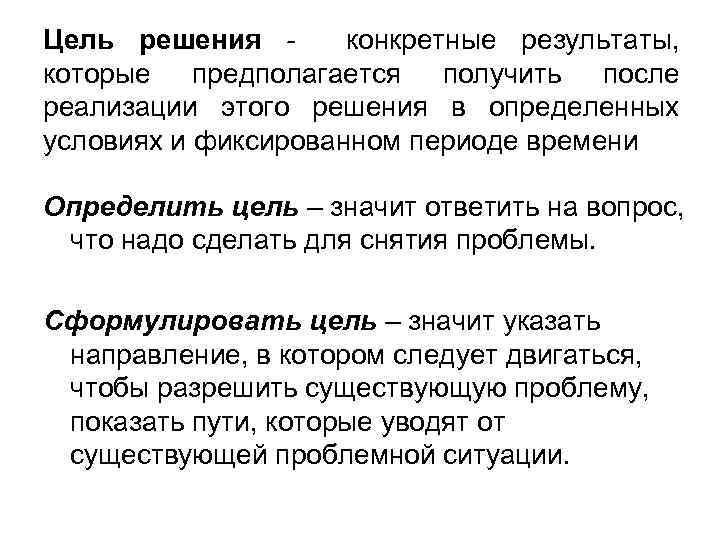 Цель решения - конкретные результаты, которые предполагается получить после реализации этого решения в определенных условиях и фиксированном периоде времени

Определить цель – значит ответить на вопрос, что надо сделать для снятия проблемы.

Сформулировать цель – значит указать направление, в котором следует двигаться, чтобы разрешить существующую проблему, показать пути, которые уводят от существующей проблемной ситуации.